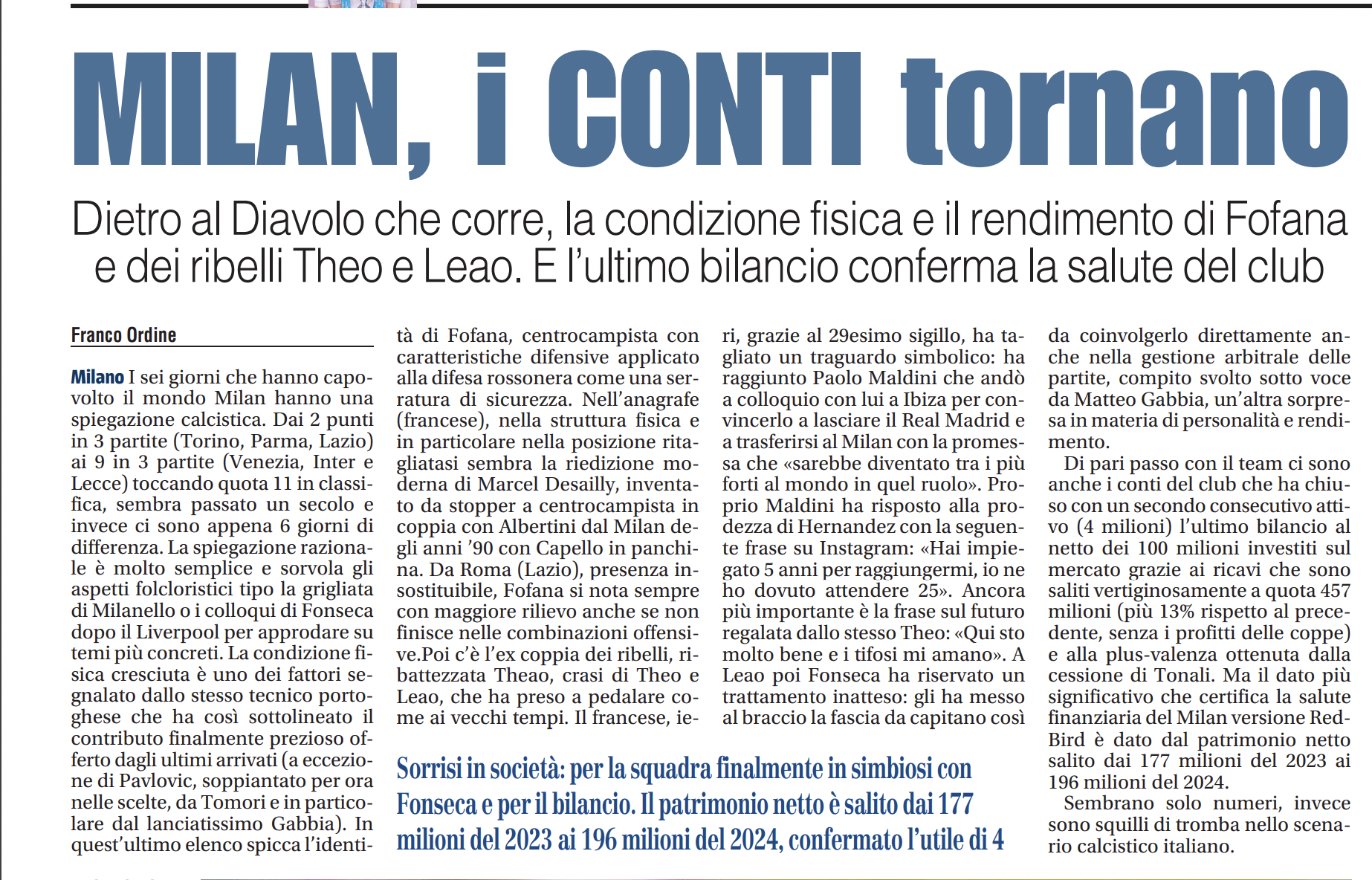 MILAN, i CONTI tornano

Dietro al Diavolo che corre, la condizione fisica e il rendimento di Fofana e dei ribelli Theo e Leao. E l'ultimo bilancio conferma la salute del club

Franco Ordine

Milano I sei giorni che hanno capovolto il mondo Milan hanno una spiegazione calcistica. Dai 2 punti in 3 partite (Torino, Parma, Lazio) ai 9 in 3 partite (Venezia, Inter e Lecce) toccando quota 11 in classifica, sembra passato un secolo e invece ci sono appena 6 giorni di differenza. La spiegazione razionale è molto semplice e sorvola gli aspetti folcloristici tipo la grigliata di Milanello o i colloqui di Fonseca dopo il Liverpool per approdare su temi più concreti. La condizione fisica cresciuta è uno dei fattori segnalato dallo stesso tecnico portoghese che ha così sottolineato il contributo finalmente prezioso offerto dagli ultimi arrivati (a eccezione di Pavlovic, soppiantato per ora nelle scelte, da Tomori e in particolare dal lanciatissimo Gabbia). In quest'ultimo elenco spicca l'identità di Fofana, centrocampista con caratteristiche difensive applicato alla difesa rossonera come una serratura di sicurezza. Nell'anagrafe (francese), nella struttura fisica e in particolare nella posizione ritagliatasi sembra la riedizione moderna di Marcel Desailly, inventato da stopper a centrocampista in coppia con Albertini dal Milan degli anni '90 con Capello in panchina. Da Roma (Lazio), presenza insostituibile, Fofana si nota sempre con maggiore rilievo anche se non finisce nelle combinazioni offensive.Poi c'è l'ex coppia dei ribelli, ribattezzata Theao, crasi di Theo e Leao, che ha preso a pedalare come ai vecchi tempi. Il francese, ieri, grazie al 29esimo sigillo, ha tagliato un traguardo simbolico: ha raggiunto Paolo Maldini che andò a colloquio con lui a Ibiza per convincerlo a lasciare il Real Madrid e a trasferirsi al Milan con la promessa che «sarebbe diventato tra i più forti al mondo in quel ruolo». Proprio Maldini ha risposto alla prodezza di Hernandez con la seguente frase su Instagram: «Hai impiegato 5 anni per raggiungermi, io ne ho dovuto attendere 25». Ancora più importante è la frase sul futuro regalata dallo stesso Theo: «Qui sto molto bene e i tifosi mi amano». A Leao poi Fonseca ha riservato un trattamento inatteso: gli ha messo al braccio la fascia da capitano così da coinvolgerlo direttamente anche nella gestione arbitrale delle partite, compito svolto sotto voce da Matteo Gabbia, un'altra sorpresa in materia di personalità e rendimento.

Di pari passo con il team ci sono anche i conti del club che ha chiuso con un secondo consecutivo attivo (4 milioni) l'ultimo bilancio al netto dei 100 milioni investiti sul mercato grazie ai ricavi che sono saliti vertiginosamente a quota 457 milioni (più 13% rispetto al precedente, senza i profitti delle coppe) e alla plus-valenza ottenuta dalla cessione di Tonali. Ma il dato più significativo che certifica la salute finanziaria del Milan versione RedBird è dato dal patrimonio netto salito dai 177 milioni del 2023 ai 196 milioni del 2024.

Sembrano solo numeri, invece sono squilli di tromba nello scenario calcistico italiano.

Sorrisi in società: per la squadra finalmente in simbiosi con Fonseca e per il bilancio. Il patrimonio netto è salito dai 177 milioni del 2023 ai 196 milioni del 2024, confermato l'utile di 4